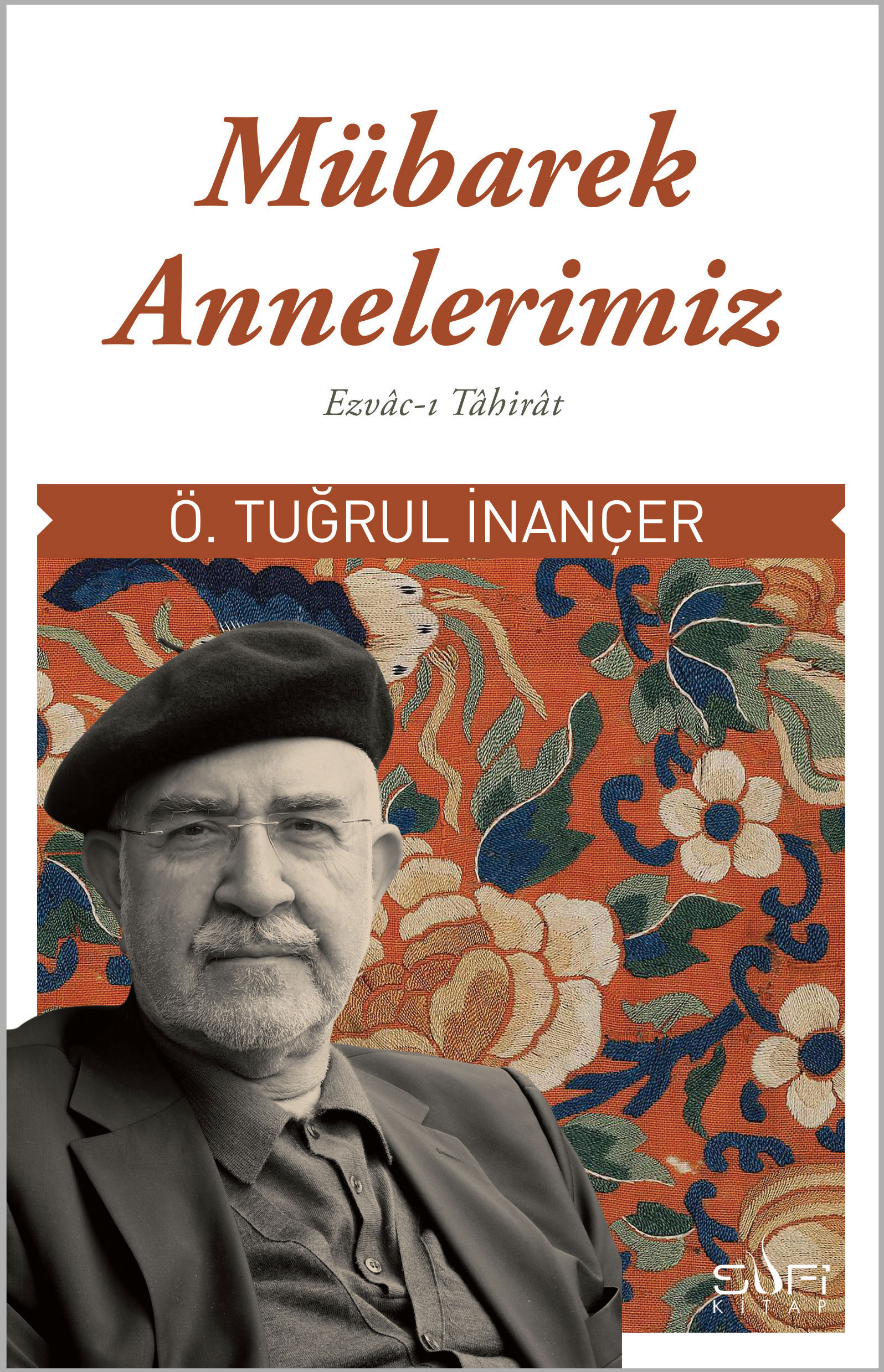 Mübarek Annelerimiz

Ezvâc-ı Tâhirât

Ö. TUĞRUL İNANÇER

SUFİ
KİTAP